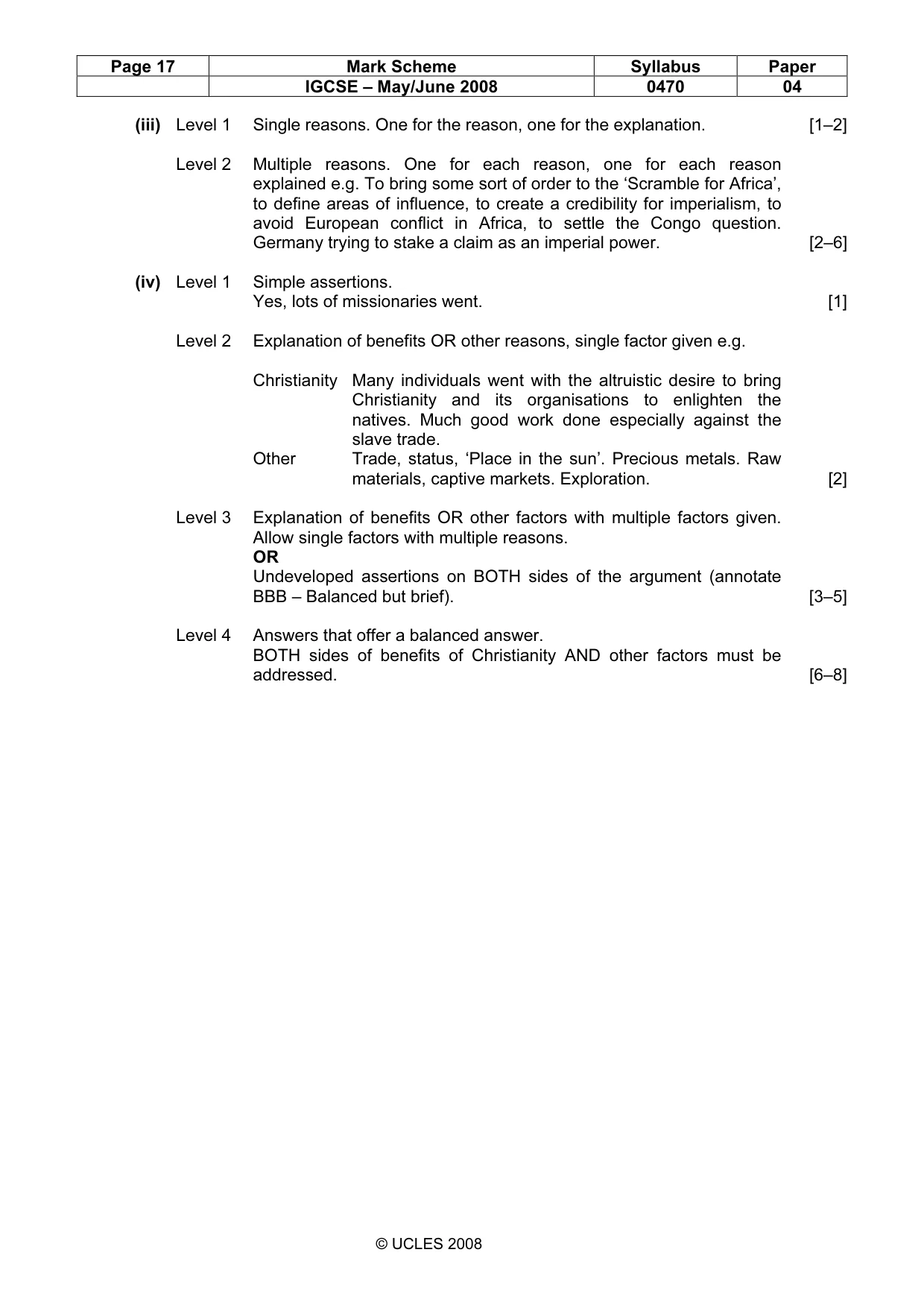 | Page 17 | Mark Scheme | Syllabus | Paper |
|---|---|---|---|
| | IGCSE – May/June 2008 | 0470 | 04 |

(iii) Level 1 Single reasons. One for the reason, one for the explanation. [1–2]

Level 2 Multiple reasons. One for each reason, one for each reason explained e.g. To bring some sort of order to the 'Scramble for Africa', to define areas of influence, to create a credibility for imperialism, to avoid European conflict in Africa, to settle the Congo question. Germany trying to stake a claim as an imperial power. [2–6]

(iv) Level 1 Simple assertions.
Yes, lots of missionaries went. [1]

Level 2 Explanation of benefits OR other reasons, single factor given e.g.

Christianity Many individuals went with the altruistic desire to bring Christianity and its organisations to enlighten the natives. Much good work done especially against the slave trade.
Other Trade, status, 'Place in the sun'. Precious metals. Raw materials, captive markets. Exploration. [2]

Level 3 Explanation of benefits OR other factors with multiple factors given. Allow single factors with multiple reasons.
OR
Undeveloped assertions on BOTH sides of the argument (annotate BBB – Balanced but brief). [3–5]

Level 4 Answers that offer a balanced answer.
BOTH sides of benefits of Christianity AND other factors must be addressed. [6–8]

© UCLES 2008